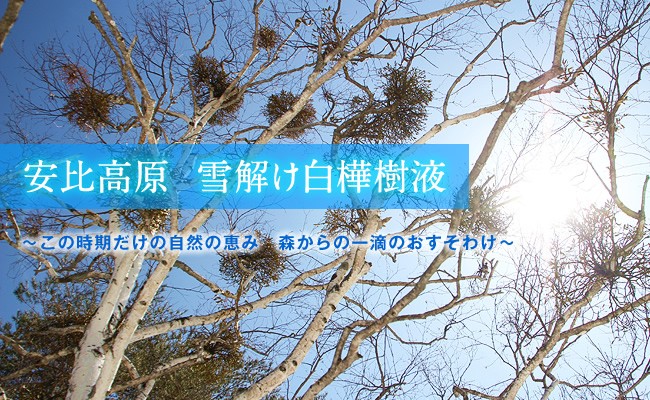 安比高原　雪解け白樺樹液

～この時期だけの自然の恵み　森からの一滴のおすそわけ～